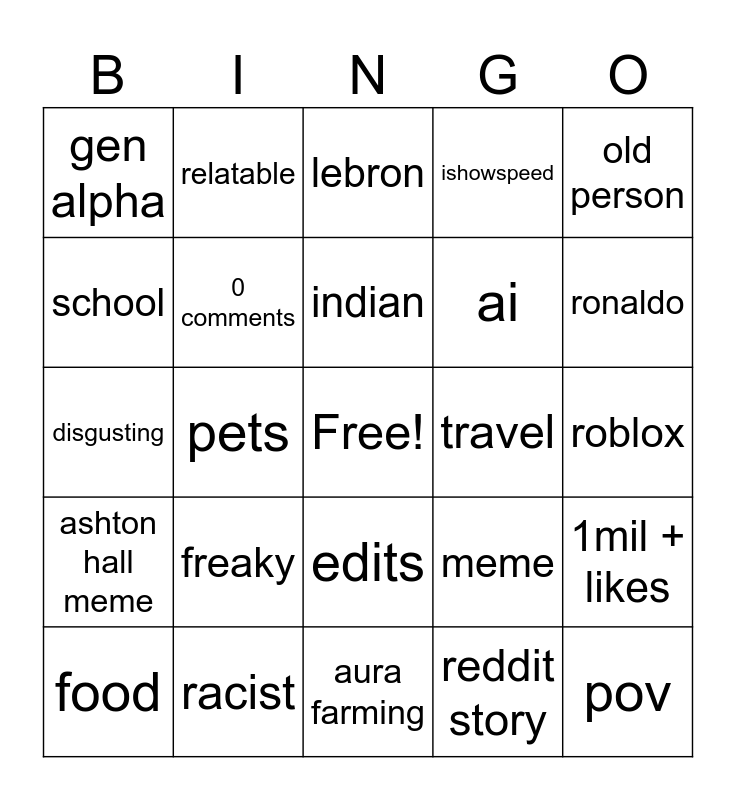 | B | I | N | G | O |
|---|---|---|---|---|
| gen alpha | relatable | lebron | ishowspeed | old person |
| school | 0 comments | indian | ai | ronaldo |
| disgusting | pets | Free! | travel | roblox |
| ashton hall meme | freaky | edits | meme | 1mil + likes |
| food | racist | aura farming | reddit story | pov |